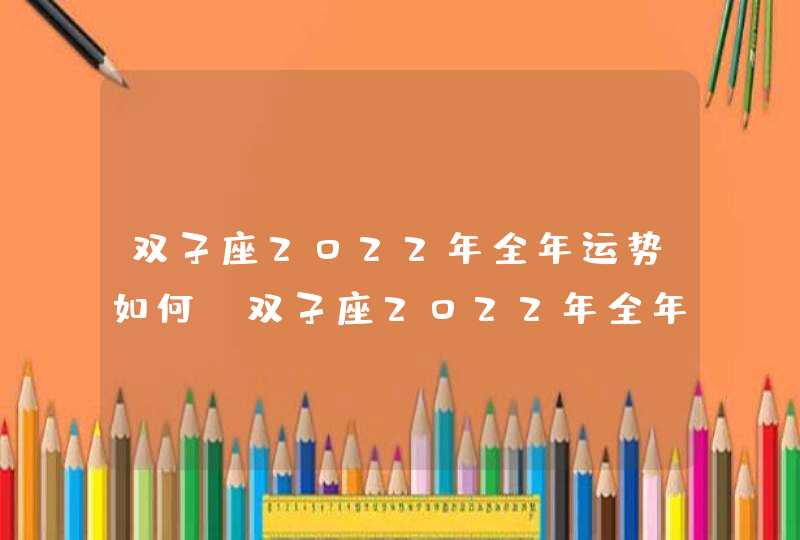 双子座2022年全年运势如何 双子座2022年全年